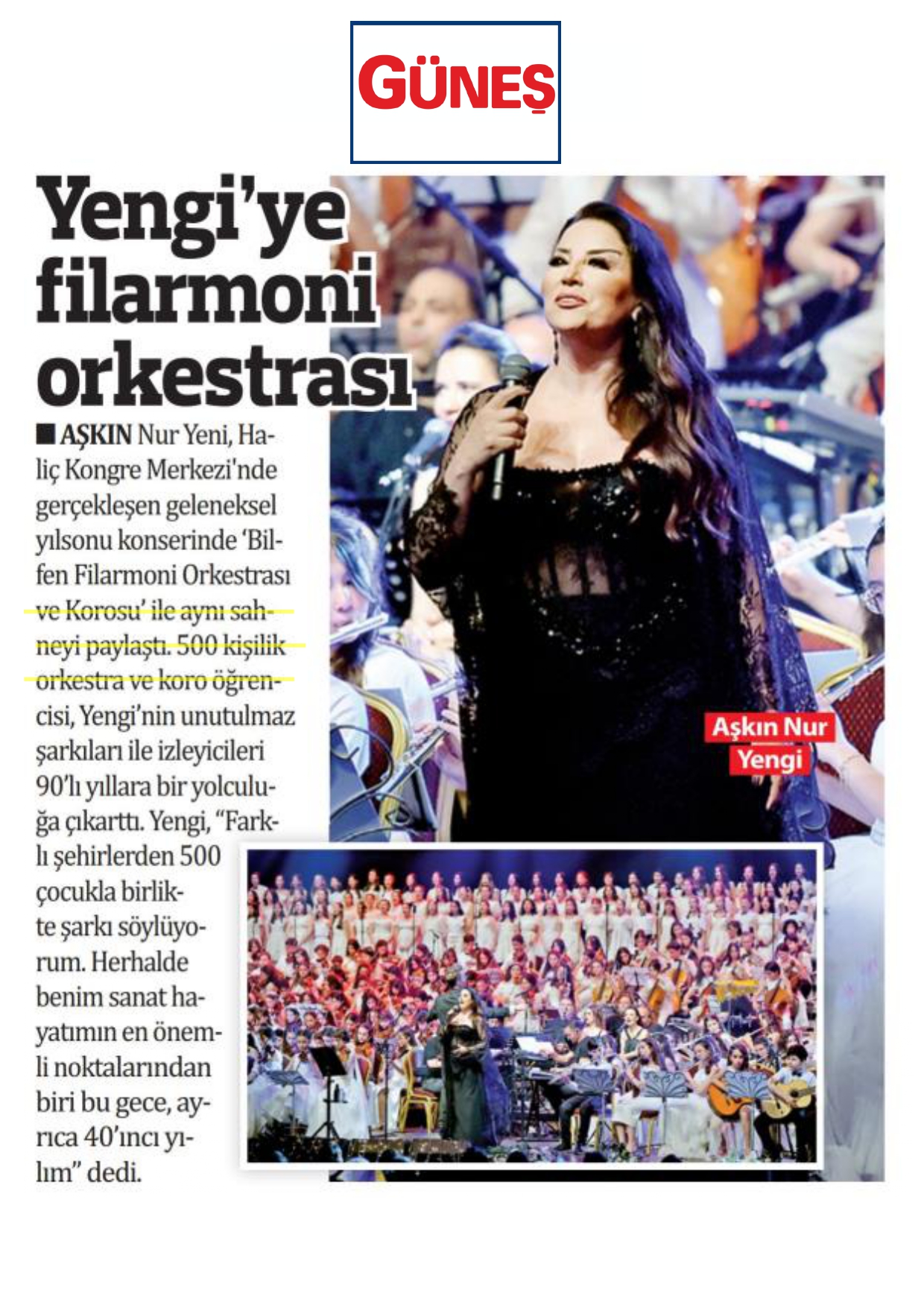 GÜNEŞ

Yengi'ye filarmoni orkestrası

■ AŞKIN Nur Yeni, Haliç Kongre Merkezi'nde gerçekleşen geleneksel yılsonu konserinde 'Bilfen Filarmoni Orkestrası ve Korosu' ile aynı sahneyi paylaştı. 500 kişilik orkestra ve koro öğrencisi, Yengi'nin unutulmaz şarkıları ile izleyicileri 90'lı yıllara bir yolculuğa çıkarttı. Yengi, "Farklı şehirlerden 500 çocukla birlikte şarkı söylüyorum. Herhalde benim sanat hayatımın en önemli noktalarından biri bu gece, ayrıca 40'ıncı yılım" dedi.

Aşkın Nur Yengi